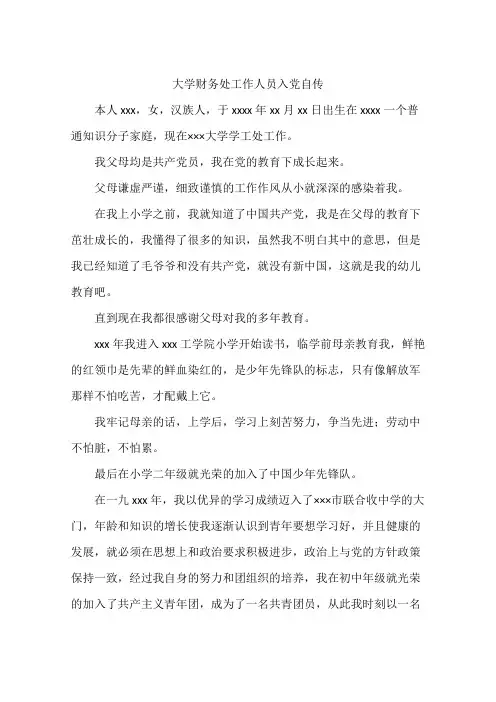 大学财务处工作人员入党自传

本人 xxx，女，汉族人，于 xxxx 年 xx 月 xx 日出生在 xxxx 一个普通知识分子家庭，现在×××大学学工处工作。

我父母均是共产党员，我在党的教育下成长起来。

父母谦虚严谨，细致谨慎的工作作风从小就深深的感染着我。

在我上小学之前，我就知道了中国共产党，我是在父母的教育下茁壮成长的，我懂得了很多的知识，虽然我不明白其中的意思，但是我已经知道了毛爷爷和没有共产党，就没有新中国，这就是我的幼儿教育吧。

直到现在我都很感谢父母对我的多年教育。

xxx 年我进入 xxx 工学院小学开始读书，临学前母亲教育我，鲜艳的红领巾是先辈的鲜血染红的，是少年先锋队的标志，只有像解放军那样不怕吃苦，才配戴上它。

我牢记母亲的话，上学后，学习上刻苦努力，争当先进；劳动中不怕脏，不怕累。

最后在小学二年级就光荣的加入了中国少年先锋队。

在一九 xxx 年，我以优异的学习成绩迈入了×××市联合收中学的大门，年龄和知识的增长使我逐渐认识到青年要想学习好，并且健康的发展，就必须在思想上和政治要求积极进步，政治上与党的方针政策保持一致，经过我自身的努力和团组织的培养，我在初中年级就光荣的加入了共产主义青年团，成为了一名共青团员，从此我时刻以一名